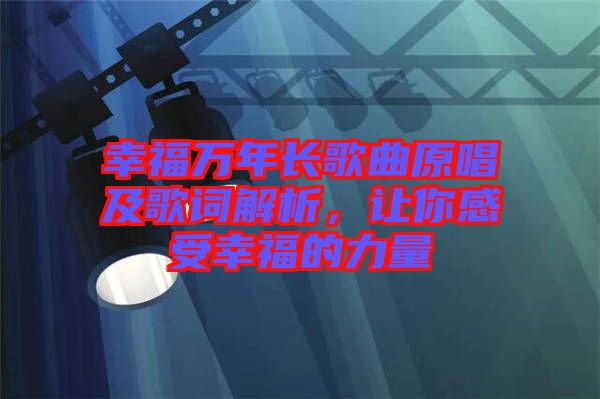 幸福万年长歌曲原唱及歌词解析，让你感受幸福的力量